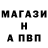 МАГАЗИ
Н
А ПВП